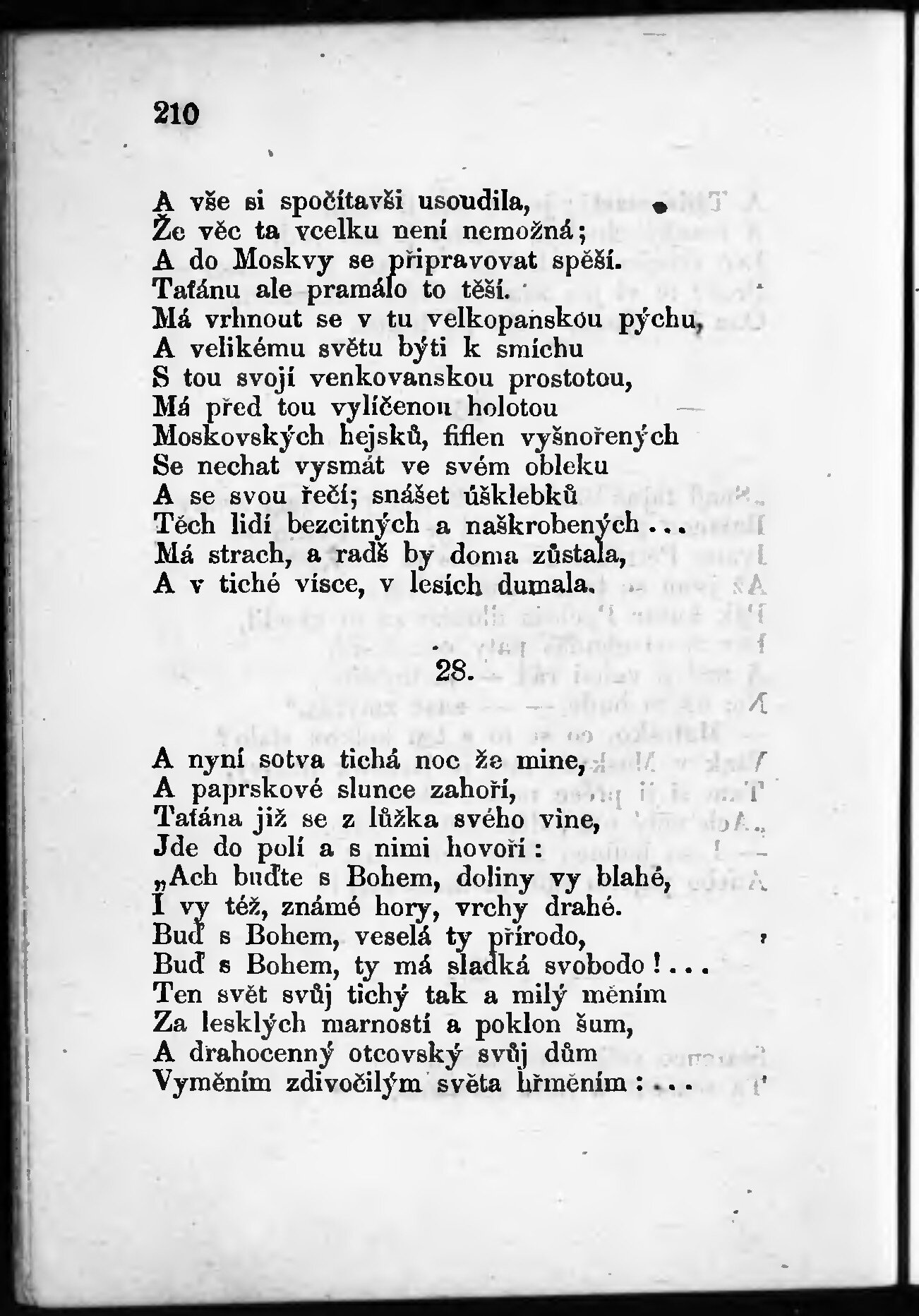 210

A vše si spočítavši usoudila,
Že věc ta vcelku není nemožná;
A do Moskvy se připravovat spěší.
Taťánu ale pramálo to těší.
Má vrhnout se v tu velkopanskou pýchu,
A velikému světu býti k smíchu
S tou svojí venkovanskou prostotou,
Má před tou vylíčenou holotou
Moskovských hejsků, fiflen vyšnořených
Se nechat vysmát ve svém obleku
A se svou řečí; snášet úšklebků
Těch lidí bezcitných a naškrobených...
Má strach, a radš by doma zůstala,
A v tiché vísce, v lesích dumala.

28.

A nyní sotva tichá noc že mine,
A paprskové slunce zahoří,
Taťána již se z lůžka svého vine,
Jde do polí a s nimi hovoří:
„Ach buďte s Bohem, doliny vy blahé,
I vy též, známé hory, vrchy drahé.
Buď s Bohem, veselá ty přírodo,
Buď s Bohem, ty má sladká svobodo!...
Ten svět svůj tichý tak a milý měním
Za lesklých marností a poklon šum,
A drahocenný otcovský svůj dům
Vyměním zdivočilým světa hřměním:...